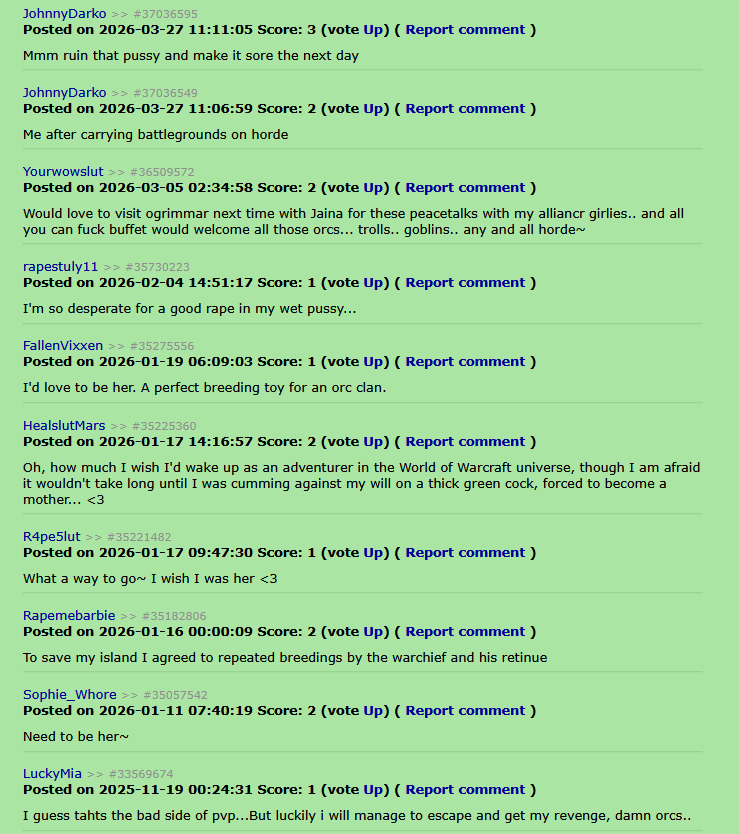 JohnnyDarko >> #37036595
Posted on 2026-03-27 11:11:05 Score: 3 (vote Up) ( Report comment )

Mmm ruin that pussy and make it sore the next day

JohnnyDarko >> #37036549
Posted on 2026-03-27 11:06:59 Score: 2 (vote Up) ( Report comment )

Me after carrying battlegrounds on horde

Yourwowslut >> #36509572
Posted on 2026-03-05 02:34:58 Score: 2 (vote Up) ( Report comment )

Would love to visit ogrimmar next time with Jaina for these peacetalks with my alliancr girlies.. and all you can fuck buffet would welcome all those orcs... trolls.. goblins.. any and all horde~

rapestuly11 >> #35730223
Posted on 2026-02-04 14:51:17 Score: 1 (vote Up) ( Report comment )

I'm so desperate for a good rape in my wet pussy...

FallenVixxen >> #35275556
Posted on 2026-01-19 06:09:03 Score: 1 (vote Up) ( Report comment )

I'd love to be her. A perfect breeding toy for an orc clan.

HealslutMars >> #35225360
Posted on 2026-01-17 14:16:57 Score: 2 (vote Up) ( Report comment )

Oh, how much I wish I'd wake up as an adventurer in the World of Warcraft universe, though I am afraid it wouldn't take long until I was cumming against my will on a thick green cock, forced to become a mother... <3

R4pe5lut >> #35221482
Posted on 2026-01-17 09:47:30 Score: 1 (vote Up) ( Report comment )

What a way to go~ I wish I was her <3

Rapemebarbie >> #35182806
Posted on 2026-01-16 00:00:09 Score: 2 (vote Up) ( Report comment )

To save my island I agreed to repeated breedings by the warchief and his retinue

Sophie_Whore >> #35057542
Posted on 2026-01-11 07:40:19 Score: 2 (vote Up) ( Report comment )

Need to be her~

LuckyMia >> #33569674
Posted on 2025-11-19 00:24:31 Score: 1 (vote Up) ( Report comment )

I guess tahts the bad side of pvp...But luckily i will manage to escape and get my revenge, damn orcs..